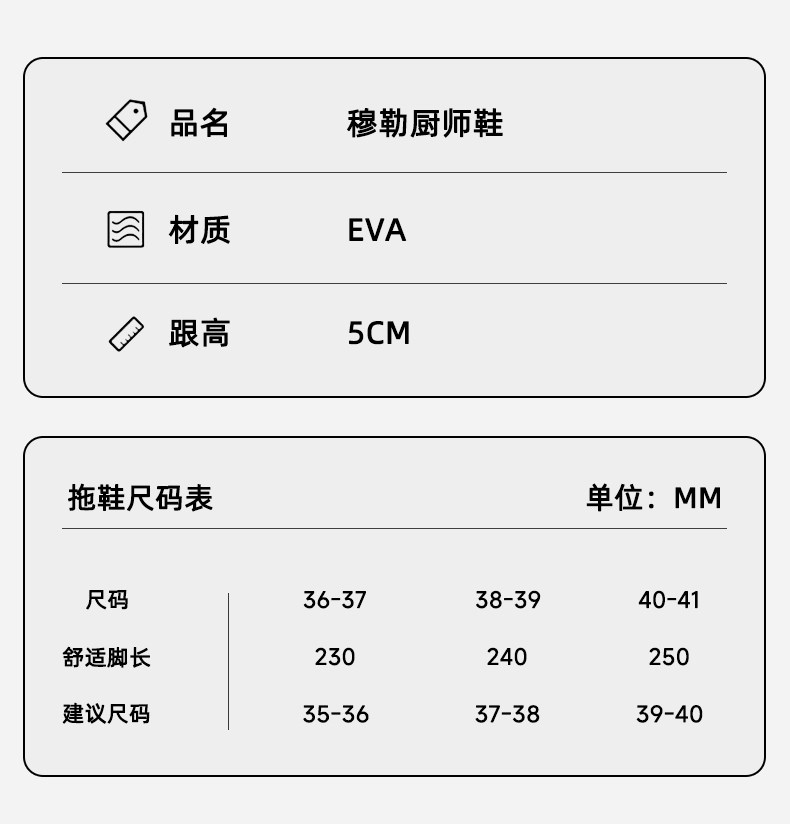 品名 穆勒厨师鞋

材质 EVA

跟高 5CM

拖鞋尺码表 单位：MM

| 尺码 | 36-37 | 38-39 | 40-41 |
|---|---|---|---|
| 舒适脚长 | 230 | 240 | 250 |
| 建议尺码 | 35-36 | 37-38 | 39-40 |